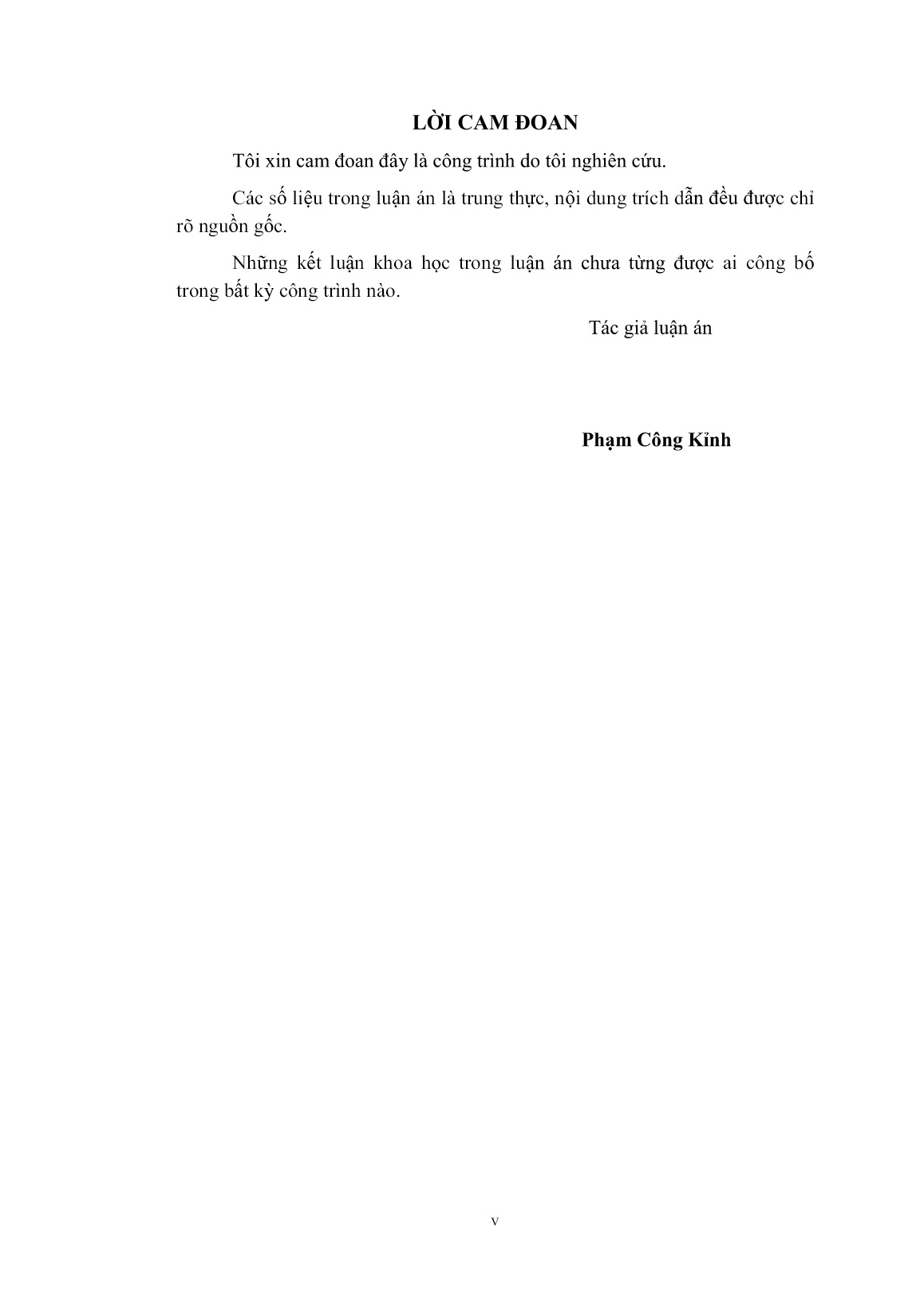 LỜI CAM ĐOAN

Tôi xin cam đoan đây là công trình do tôi nghiên cứu.

Các số liệu trong luận án là trung thực, nội dung trích dẫn đều được chỉ rõ nguồn gốc.

Những kết luận khoa học trong luận án chưa từng được ai công bố trong bất kỳ công trình nào.

Tác giả luận án

Phạm Công Kỉnh

v